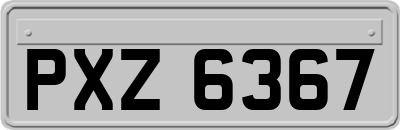 PXZ 6367